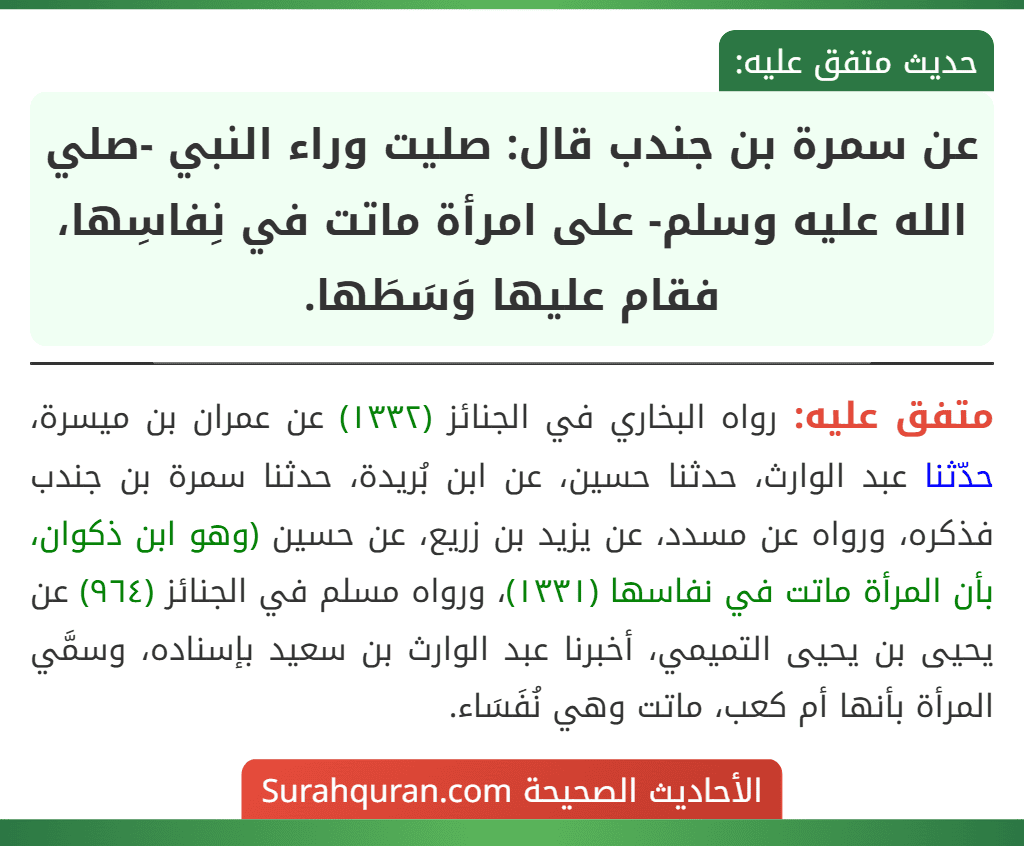 حديث متفق عليه:

عن سمرة بن جندب قال: صليت وراء النبي -صلي الله عليه وسلم- على امرأة ماتت في نِفاسِها، فقام عليها وَسَطَها.

متفق عليه: رواه البخاري في الجنائز (١٣٣٢) عن عمران بن ميسرة، حدّثنا عبد الوارث، حدثنا حسين، عن ابن بُريدة، حدثنا سمرة بن جندب فذكره، ورواه عن مسدد، عن يزيد بن زريع، عن حسين (وهو ابن ذكوان، بأن المرأة ماتت في نفاسها (١٣٣١)، ورواه مسلم في الجنائز (٩٦٤) عن يحيى بن يحيى التميمي، أخبرنا عبد الوارث بن سعيد بإسناده، وسمَّي المرأة بأنها أم كعب، ماتت وهي نُفَسَاء.

الأحاديث الصحيحة Surahquran.com